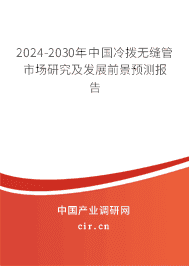 2024-2030年中国冷拨无缝管市场研究及发展前景预测报告

中国产业调研网

cir.cn